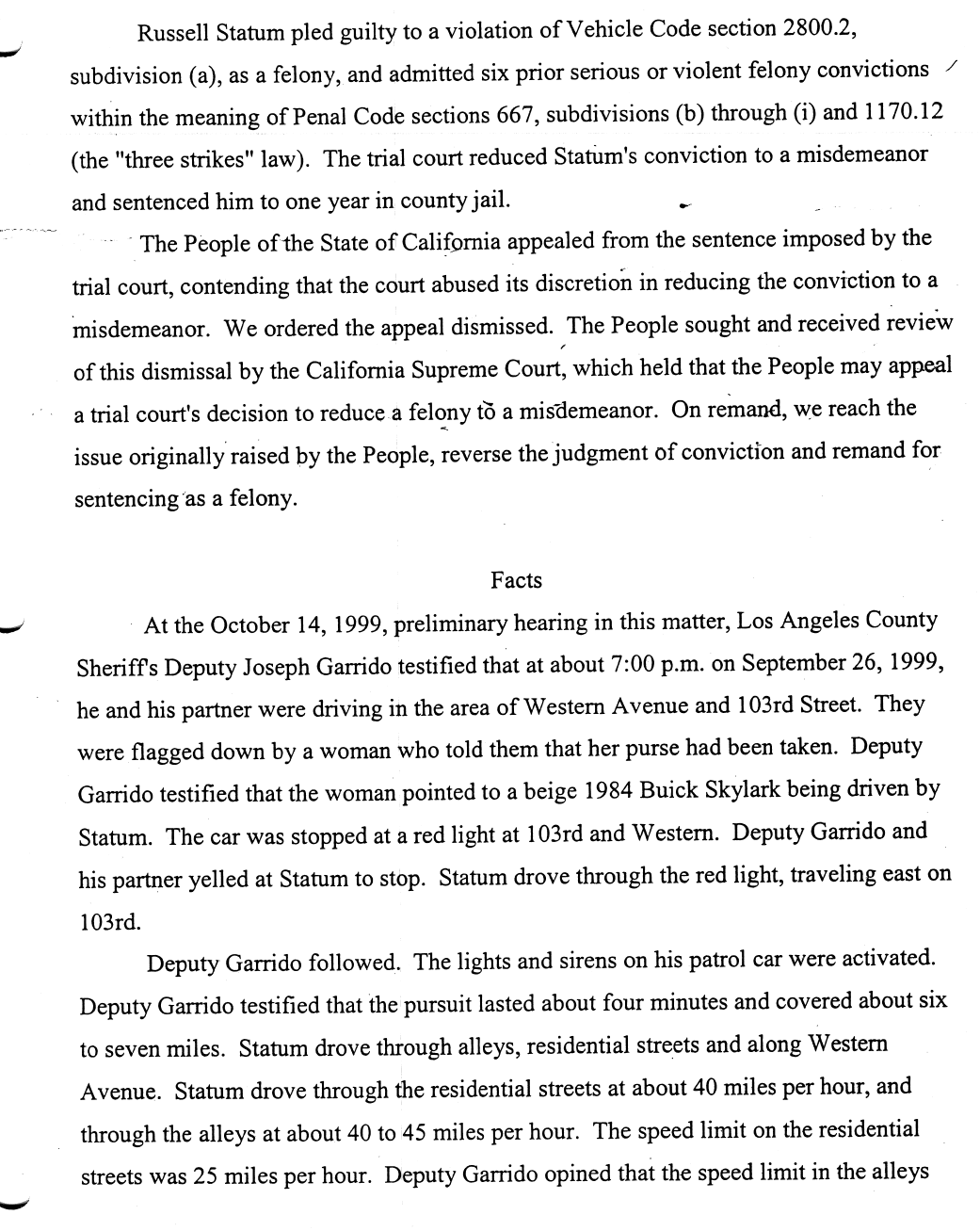 Russell Statum pled guilty to a violation of Vehicle Code section 2800.2, subdivision (a), as a felony, and admitted six prior serious or violent felony convictions within the meaning of Penal Code sections 667, subdivisions (b) through (i) and 1170.12 (the "three strikes" law). The trial court reduced Statum's conviction to a misdemeanor and sentenced him to one year in county jail.

The People of the State of California appealed from the sentence imposed by the trial court, contending that the court abused its discretion in reducing the conviction to a misdemeanor. We ordered the appeal dismissed. The People sought and received review of this dismissal by the California Supreme Court, which held that the People may appeal a trial court's decision to reduce a felony to a misdemeanor. On remand, we reach the issue originally raised by the People, reverse the judgment of conviction and remand for sentencing as a felony.

Facts

At the October 14, 1999, preliminary hearing in this matter, Los Angeles County Sheriff's Deputy Joseph Garrido testified that at about 7:00 p.m. on September 26, 1999, he and his partner were driving in the area of Western Avenue and 103rd Street. They were flagged down by a woman who told them that her purse had been taken. Deputy Garrido testified that the woman pointed to a beige 1984 Buick Skylark being driven by Statum. The car was stopped at a red light at 103rd and Western. Deputy Garrido and his partner yelled at Statum to stop. Statum drove through the red light, traveling east on 103rd.

Deputy Garrido followed. The lights and sirens on his patrol car were activated. Deputy Garrido testified that the pursuit lasted about four minutes and covered about six to seven miles. Statum drove through alleys, residential streets and along Western Avenue. Statum drove through the residential streets at about 40 miles per hour, and through the alleys at about 40 to 45 miles per hour. The speed limit on the residential streets was 25 miles per hour. Deputy Garrido opined that the speed limit in the alleys